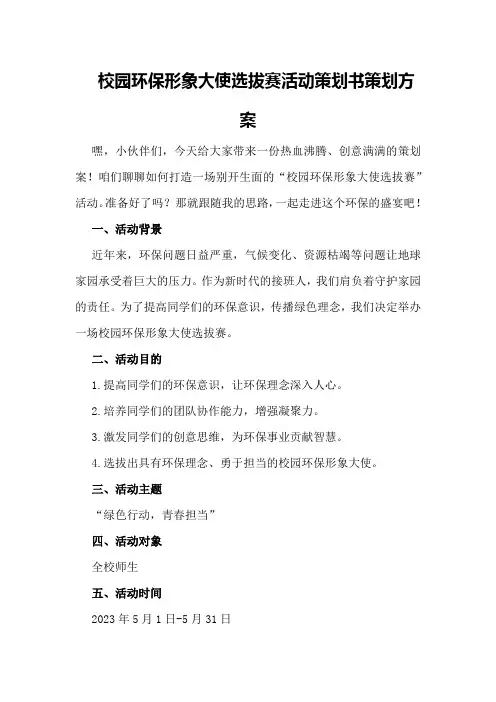 校园环保形象大使选拔赛活动策划书策划方案

嘿，小伙伴们，今天给大家带来一份热血沸腾、创意满满的策划案！咱们聊聊如何打造一场别开生面的“校园环保形象大使选拔赛”活动。准备好了吗？那就跟随我的思路，一起走进这个环保的盛宴吧！

一、活动背景

近年来，环保问题日益严重，气候变化、资源枯竭等问题让地球家园承受着巨大的压力。作为新时代的接班人，我们肩负着守护家园的责任。为了提高同学们的环保意识，传播绿色理念，我们决定举办一场校园环保形象大使选拔赛。

二、活动目的

1.提高同学们的环保意识，让环保理念深入人心。

2.培养同学们的团队协作能力，增强凝聚力。

3.激发同学们的创意思维，为环保事业贡献智慧。

4.选拔出具有环保理念、勇于担当的校园环保形象大使。

三、活动主题

“绿色行动，青春担当”

四、活动对象

全校师生

五、活动时间

2023年5月1日-5月31日